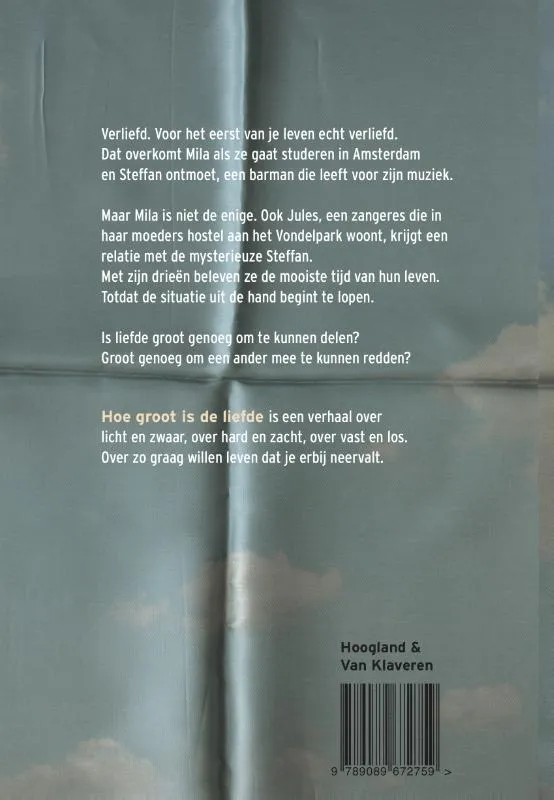 Verliefd. Voor het eerst van je leven echt verliefd. Dat overkomt Mila als ze gaat studeren in Amsterdam en Steffan ontmoet, een barman die leeft voor zijn muziek.

Maar Mila is niet de enige. Ook Jules, een zangeres die in haar moeders hostel aan het Vondelpark woont, krijgt een relatie met de mysterieuze Steffan.
Met zijn drieën beleven ze de mooiste tijd van hun leven.
Totdat de situatie uit de hand begint te lopen.

Is liefde groot genoeg om te kunnen delen?
Groot genoeg om een ander mee te kunnen redden?

Hoe groot is de liefde is een verhaal over licht en zwaar, over hard en zacht, over vast en los.
Over zo graag willen leven dat je erbij neervalt.

Hoogland &
Van Klaveren

9 789089 672759 >